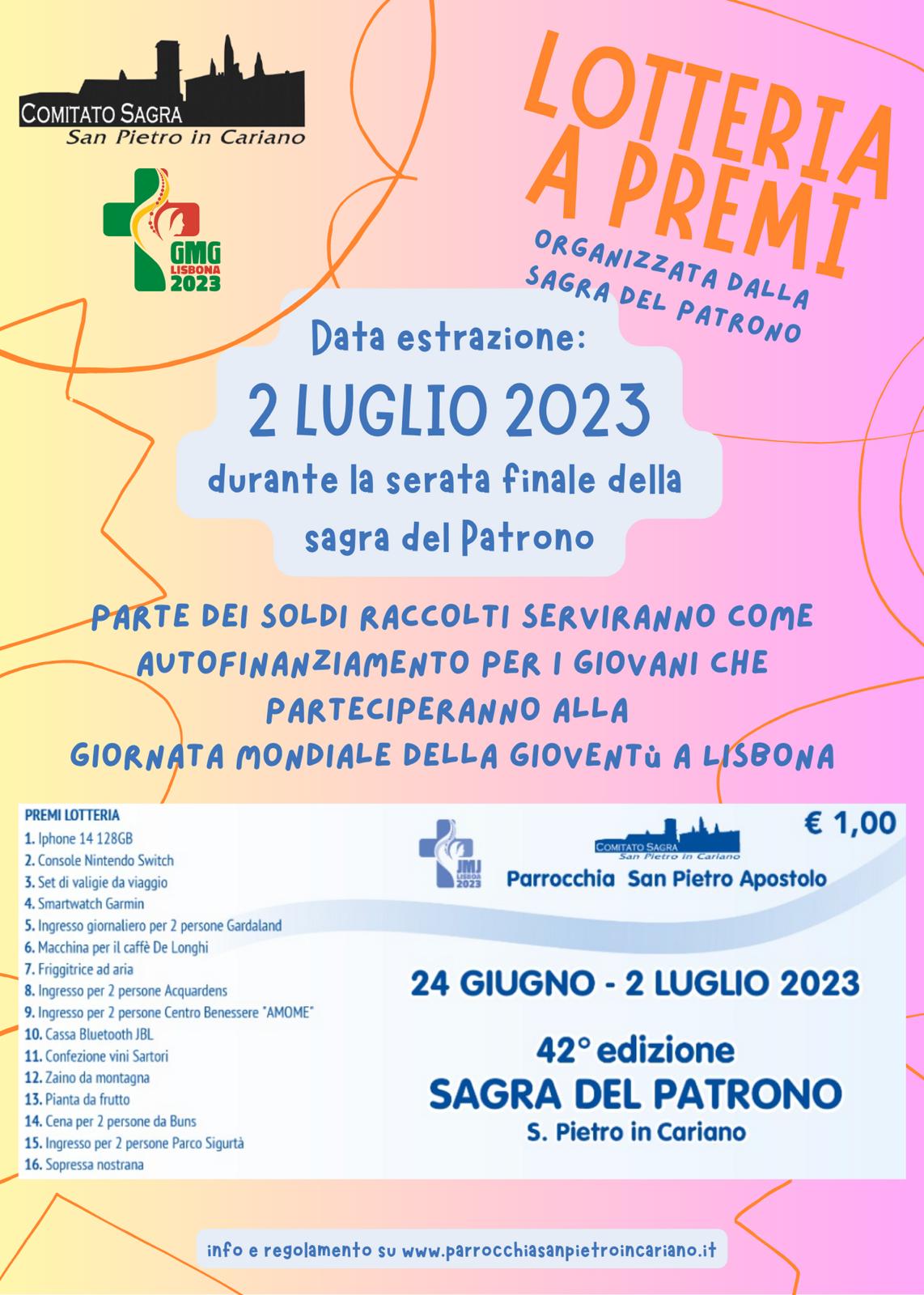 COMITATO SAGRA
San Pietro in Cariano

GMG
LISBONA
2023

LOTTERIA A PREMI

ORGANIZZATA DALLA SAGRA DEL PATRONO

Data estrazione:
2 LUGLIO 2023
durante la serata finale della sagra del Patrono

PARTE DEI SOLDI RACCOLTI SERVIRANNO COME AUTOFINANZIAMENTO PER I GIOVANI CHE PARTECIPERANNO ALLA GIORNATA MONDIALE DELLA GIOVENTù A LISBONA

PREMI LOTTERIA
1. Iphone 14 128GB
2. Console Nintendo Switch
3. Set di valigie da viaggio
4. Smartwatch Garmin
5. Ingresso giornaliero per 2 persone Gardaland
6. Macchina per il caffè De Longhi
7. Friggitrice ad aria
8. Ingresso per 2 persone Acquardens
9. Ingresso per 2 persone Centro Benessere "AMOME"
10. Cassa Bluetooth JBL
11. Confezione vini Sartori
12. Zaino da montagna
13. Pianta da frutto
14. Cena per 2 persone da Buns
15. Ingresso per 2 persone Parco Sigurtà
16. Sopressa nostrana

JMJ
LISBOA
2023

COMITATO SAGRA
San Pietro in Cariano

€ 1,00

Parrocchia San Pietro Apostolo

24 GIUGNO - 2 LUGLIO 2023

42° edizione
SAGRA DEL PATRONO
S. Pietro in Cariano

info e regolamento su www.parrocchiasanpietroincariano.it